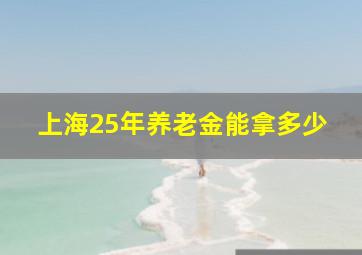 上海25年养老金能拿多少